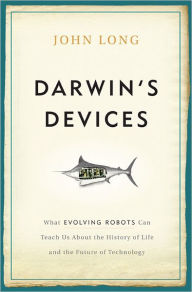 JOHN LONG

DARWIN'S DEVICES

What EVOLVING ROBOTS Can Teach Us About the History of Life and the Future of Technology